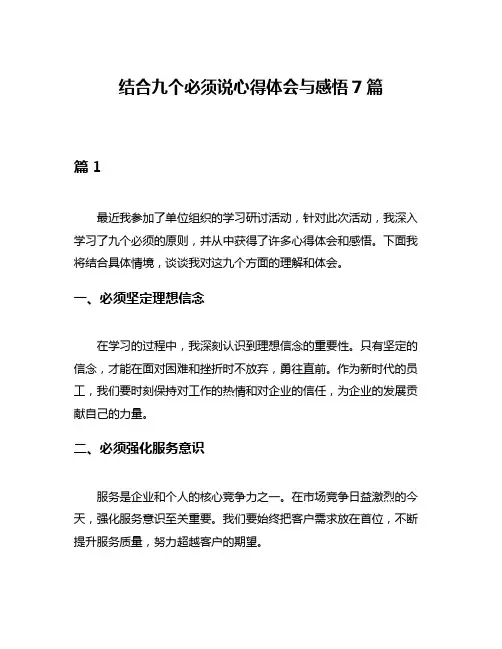 结合九个必须说心得体会与感悟 7 篇

篇 1

最近我参加了单位组织的学习研讨活动，针对此次活动，我深入学习了九个必须的原则，并从中获得了许多心得体会和感悟。下面我将结合具体情境，谈谈我对这九个方面的理解和体会。

一、必须坚定理想信念

在学习的过程中，我深刻认识到理想信念的重要性。只有坚定的信念，才能在面对困难和挫折时不放弃，勇往直前。作为新时代的员工，我们要时刻保持对工作的热情和对企业的信任，为企业的发展贡献自己的力量。

二、必须强化服务意识

服务是企业和个人的核心竞争力之一。在市场竞争日益激烈的今天，强化服务意识至关重要。我们要始终把客户需求放在首位，不断提升服务质量，努力超越客户的期望。